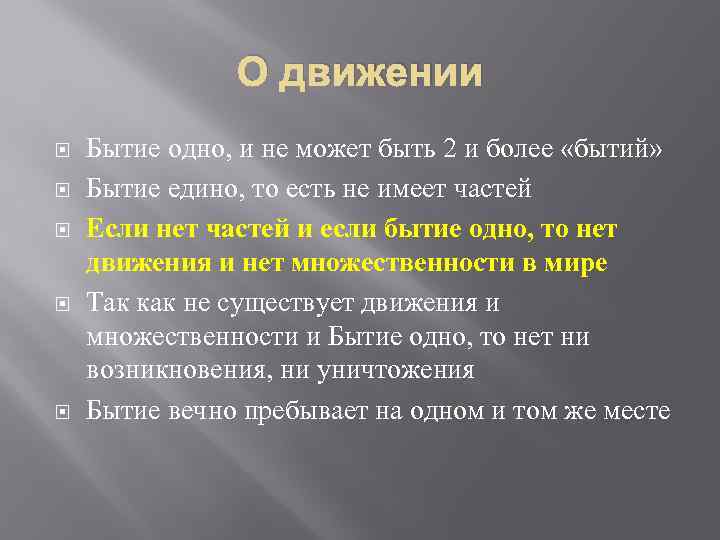 О движении

Бытие одно, и не может быть 2 и более «бытий»

Бытие едино, то есть не имеет частей

Если нет частей и если бытие одно, то нет движения и нет множественности в мире

Так как не существует движения и множественности и Бытие одно, то нет ни возникновения, ни уничтожения

Бытие вечно пребывает на одном и том же месте